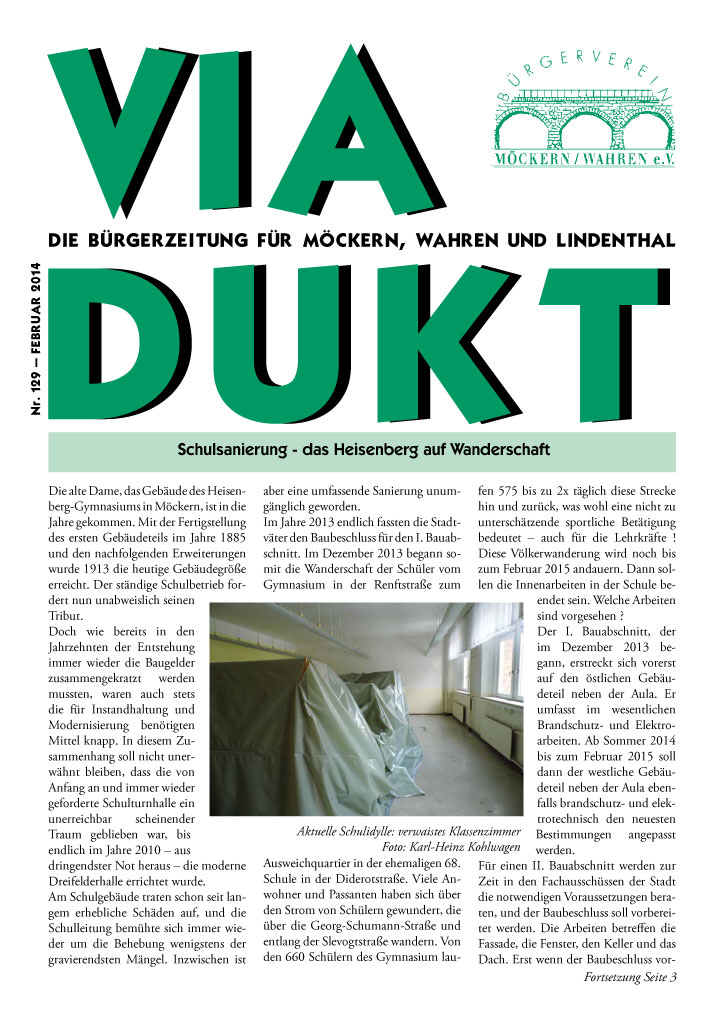 VIA

BÜRGERVEREIN
MÖCKERN / WAHREN e.V.

DIE BÜRGERZEITUNG FÜR MÖCKERN, WAHREN UND LINDENTHAL

Nr. 129 – FEBRUAR 2014

DUKT

Schulsanierung - das Heisenberg auf Wanderschaft

Die alte Dame, das Gebäude des Heisenberg-Gymnasiums in Möckern, ist in die Jahre gekommen. Mit der Fertigstellung des ersten Gebäudeteils im Jahre 1885 und den nachfolgenden Erweiterungen wurde 1913 die heutige Gebäudegröße erreicht. Der ständige Schulbetrieb fordert nun unabweislich seinen Tribut.
Doch wie bereits in den Jahrzehnten der Entstehung immer wieder die Baugelder zusammengekratzt werden mussten, waren auch stets die für Instandhaltung und Modernisierung benötigten Mittel knapp. In diesem Zusammenhang soll nicht unerwähnt bleiben, dass die von Anfang an und immer wieder geforderte Schulturnhalle ein unerreichbar scheinender Traum geblieben war, bis endlich im Jahre 2010 – aus dringendster Not heraus – die moderne Dreifelderhalle errichtet wurde.
Am Schulgebäude traten schon seit langem erhebliche Schäden auf, und die Schulleitung bemühte sich immer wieder um die Behebung wenigstens der gravierendsten Mängel. Inzwischen ist aber eine umfassende Sanierung unumgänglich geworden.
Im Jahre 2013 endlich fassten die Stadtväter den Baubeschluss für den I. Bauabschnitt. Im Dezember 2013 begann somit die Wanderschaft der Schüler vom Gymnasium in der Renftstraße zum

Aktuelle Schulidylle: verwaistes Klassenzimmer
Foto: Karl-Heinz Kohlwagen

Ausweichquartier in der ehemaligen 68. Schule in der Diderotstraße. Viele Anwohner und Passanten haben sich über den Strom von Schülern gewundert, die über die Georg-Schumann-Straße und entlang der Slevogtstraße wandern. Von den 660 Schülern des Gymnasium laufen 575 bis zu 2x täglich diese Strecke hin und zurück, was wohl eine nicht zu unterschätzende sportliche Betätigung bedeutet – auch für die Lehrkräfte ! Diese Völkerwanderung wird noch bis zum Februar 2015 andauern. Dann sollen die Innenarbeiten in der Schule beendet sein. Welche Arbeiten sind vorgesehen ?
Der I. Bauabschnitt, der im Dezember 2013 begann, erstreckt sich vorerst auf den östlichen Gebäudeteil neben der Aula. Er umfasst im wesentlichen Brandschutz- und Elektroarbeiten. Ab Sommer 2014 bis zum Februar 2015 soll dann der westliche Gebäudeteil neben der Aula ebenfalls brandschutz- und elektrotechnisch den neuesten Bestimmungen angepasst werden.
Für einen II. Bauabschnitt werden zur Zeit in den Fachausschüssen der Stadt die notwendigen Voraussetzungen beraten, und der Baubeschluss soll vorbereitet werden. Die Arbeiten betreffen die Fassade, die Fenster, den Keller und das Dach. Erst wenn der Baubeschluss vor-

Fortsetzung Seite 3